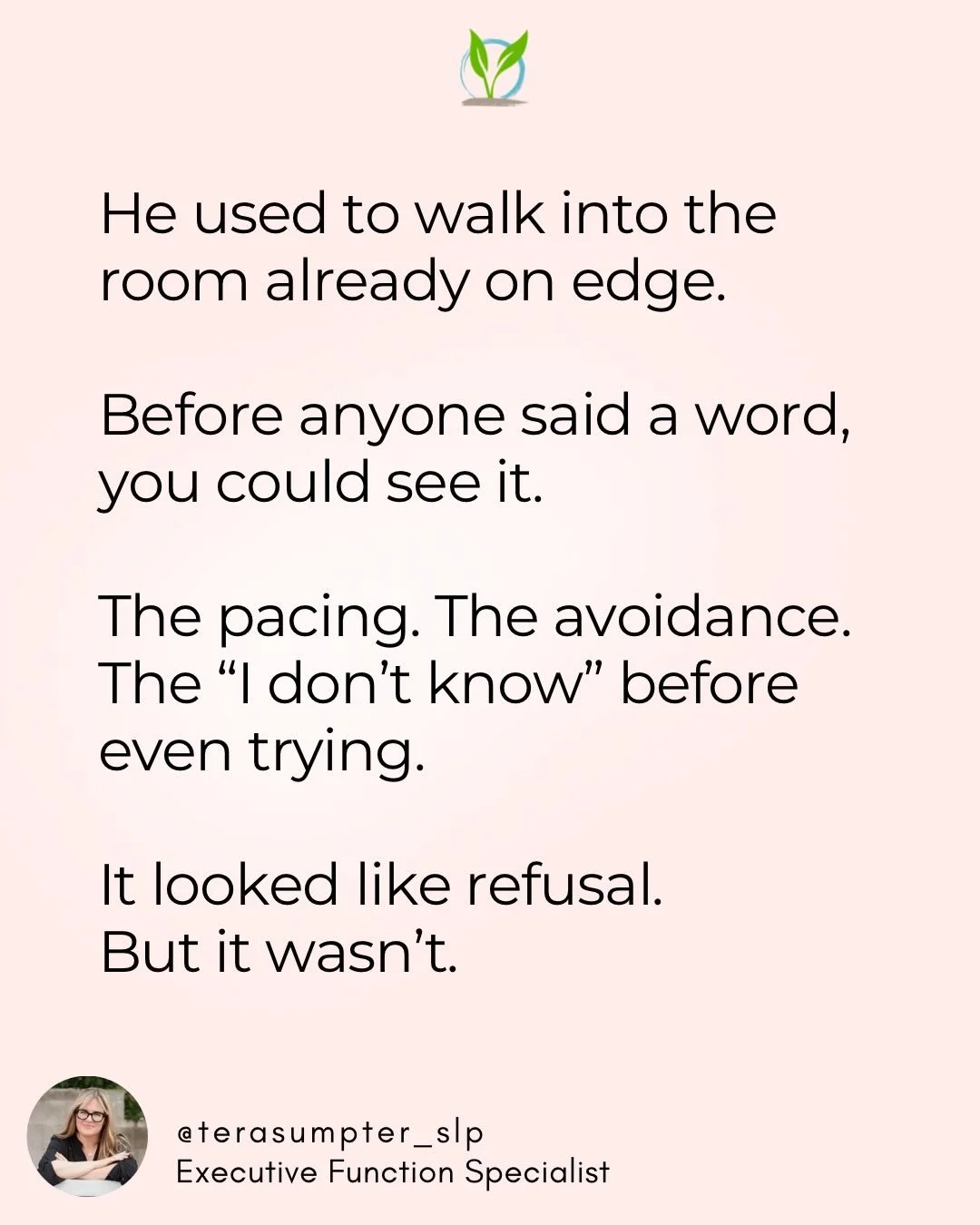 He used to walk into the room already on edge.

Before anyone said a word, you could see it.

The pacing. The avoidance. The “I don’t know” before even trying.

It looked like refusal.
But it wasn’t.

@terasumpter_slp
Executive Function Specialist